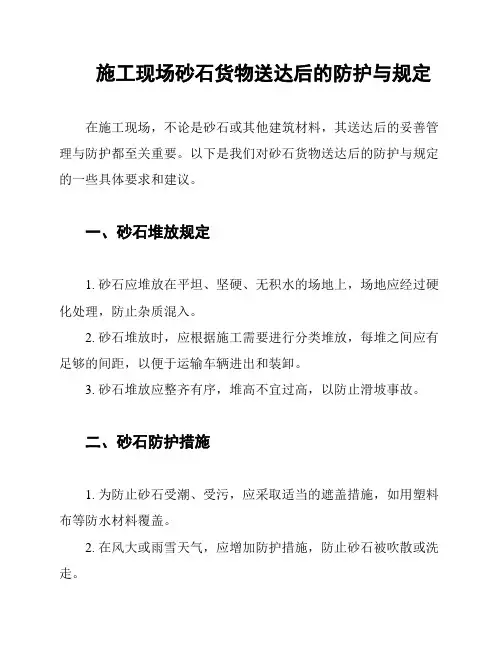 施工现场砂石货物送达后的防护与规定

在施工现场，不论是砂石或其他建筑材料，其送达后的妥善管理与防护都至关重要。以下是我们对砂石货物送达后的防护与规定的一些具体要求和建议。

一、砂石堆放规定

1. 砂石应堆放在平坦、坚硬、无积水的场地上，场地应经过硬化处理，防止杂质混入。

2. 砂石堆放时，应根据施工需要进行分类堆放，每堆之间应有足够的间距，以便于运输车辆进出和装卸。

3. 砂石堆放应整齐有序，堆高不宜过高，以防止滑坡事故。

二、砂石防护措施

1. 为防止砂石受潮、受污，应采取适当的遮盖措施，如用塑料布等防水材料覆盖。

2. 在风大或雨雪天气，应增加防护措施，防止砂石被吹散或洗走。